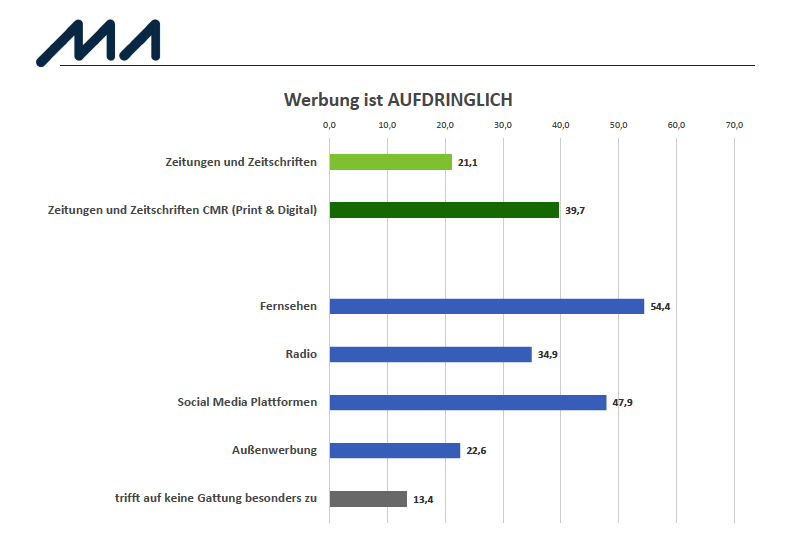 MA

Werbung ist AUFDRINGLICH

0,0 10,0 20,0 30,0 40,0 50,0 60,0 70,0

Zeitungen und Zeitschriften 21,1

Zeitungen und Zeitschriften CMR (Print & Digital) 39,7

Fernsehen 54,4

Radio 34,9

Social Media Plattformen 47,9

Außenwerbung 22,6

trifft auf keine Gattung besonders zu 13,4